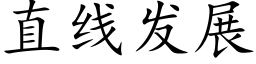 直线发展